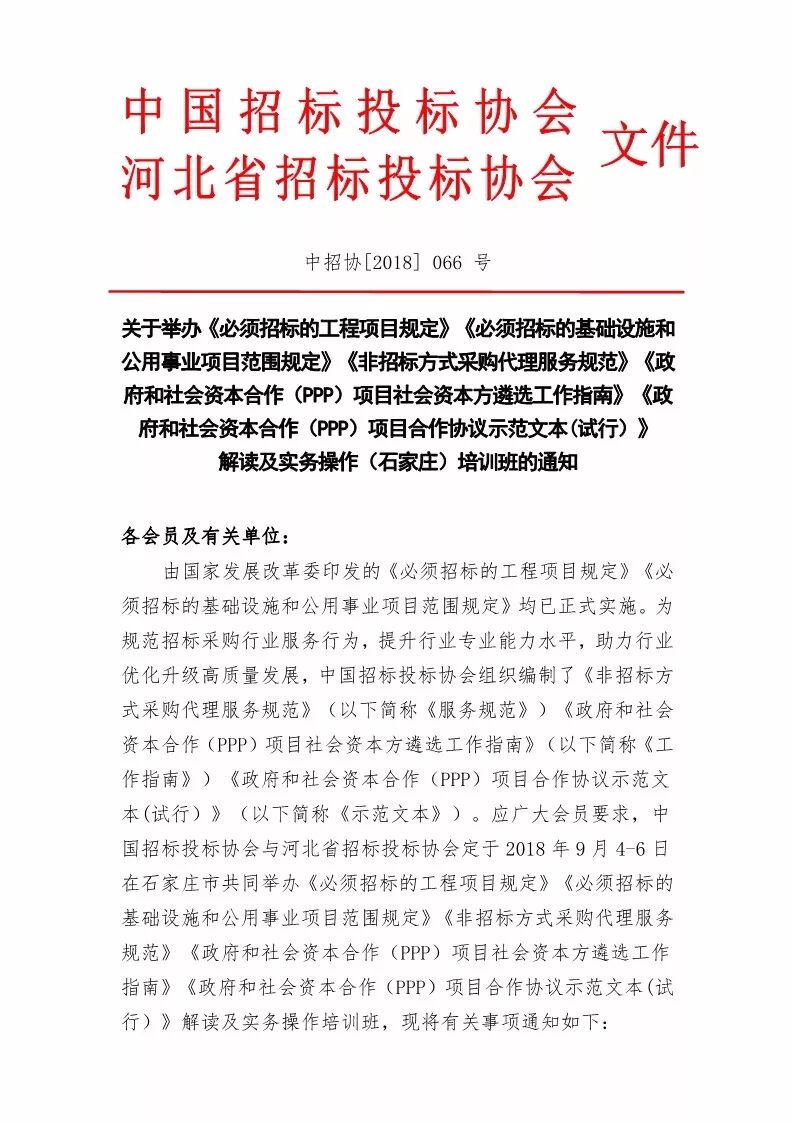 中国招标投标协会
河北省招标投标协会 文件

中招协[2018] 066 号

关于举办《必须招标的工程项目规定》《必须招标的基础设施和公用事业项目范围规定》《非招标方式采购代理服务规范》《政府和社会资本合作（PPP）项目社会资本方遴选工作指南》《政府和社会资本合作（PPP）项目合作协议示范文本(试行）》解读及实务操作（石家庄）培训班的通知

各会员及有关单位：

由国家发展改革委印发的《必须招标的工程项目规定》《必须招标的基础设施和公用事业项目范围规定》均已正式实施。为规范招标采购行业服务行为，提升行业专业能力水平，助力行业优化升级高质量发展，中国招标投标协会组织编制了《非招标方式采购代理服务规范》（以下简称《服务规范》）《政府和社会资本合作（PPP）项目社会资本方遴选工作指南》（以下简称《工作指南》）《政府和社会资本合作（PPP）项目合作协议示范文本(试行）》（以下简称《示范文本》）。应广大会员要求，中国招标投标协会与河北省招标投标协会定于 2018 年 9 月 4-6 日在石家庄市共同举办《必须招标的工程项目规定》《必须招标的基础设施和公用事业项目范围规定》《非招标方式采购代理服务规范》《政府和社会资本合作（PPP）项目社会资本方遴选工作指南》《政府和社会资本合作（PPP）项目合作协议示范文本(试行）》解读及实务操作培训班，现将有关事项通知如下：